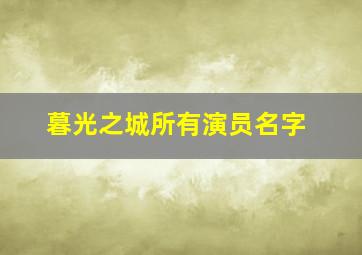 暮光之城所有演员名字